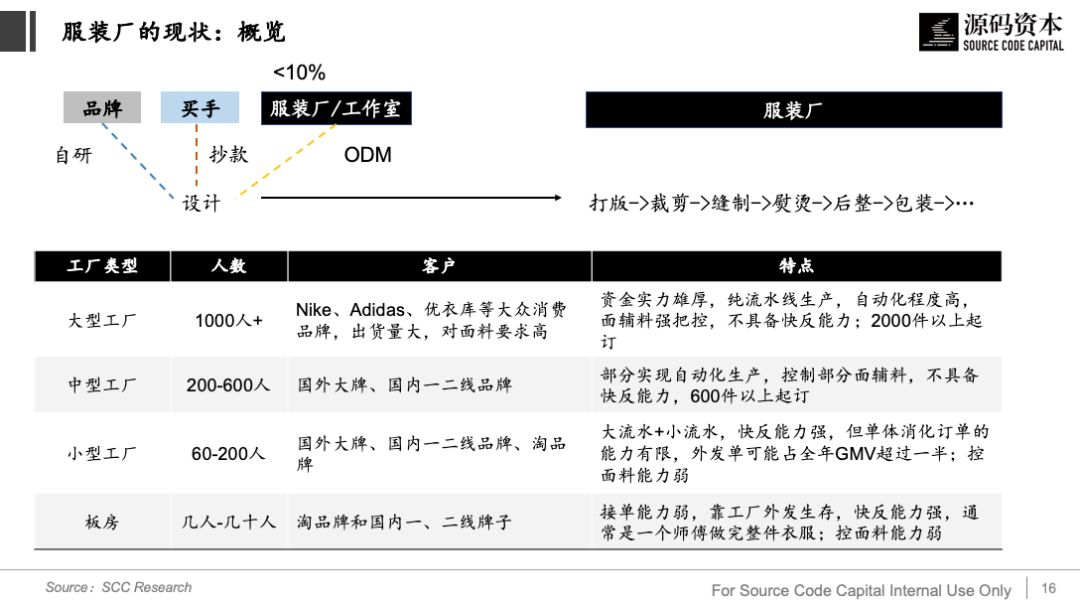 服装厂的现状：概览

源码资本
SOURCE CODE CAPITAL

<10%

品牌

买手

服装厂/工作室

服装厂

自研

抄款

ODM

设计

打版->裁剪->缝制->熨烫->后整->包装->…

| 工厂类型 | 人数 | 客户 | 特点 |
|---|---|---|---|
| 大型工厂 | 1000人+ | Nike、Adidas、优衣库等大众消费品牌，出货量大，对面料要求高 | 资金实力雄厚，纯流水线生产，自动化程度高，面辅料强把控，不具备快反能力；2000件以上起订 |
| 中型工厂 | 200-600人 | 国外大牌、国内一二线品牌 | 部分实现自动化生产，控制部分面辅料，不具备快反能力，600件以上起订 |
| 小型工厂 | 60-200人 | 国外大牌、国内一二线品牌、淘品牌 | 大流水+小流水，快反能力强，但单体消化订单的能力有限，外发单可能占全年GMV超过一半；控面料能力弱 |
| 板房 | 几人-几十人 | 淘品牌和国内一、二线牌子 | 接单能力弱，靠工厂外发生存，快反能力强，通常是一个师傅做完整件衣服；控面料能力弱 |

Source：SCC Research

For Source Code Capital Internal Use Only 16